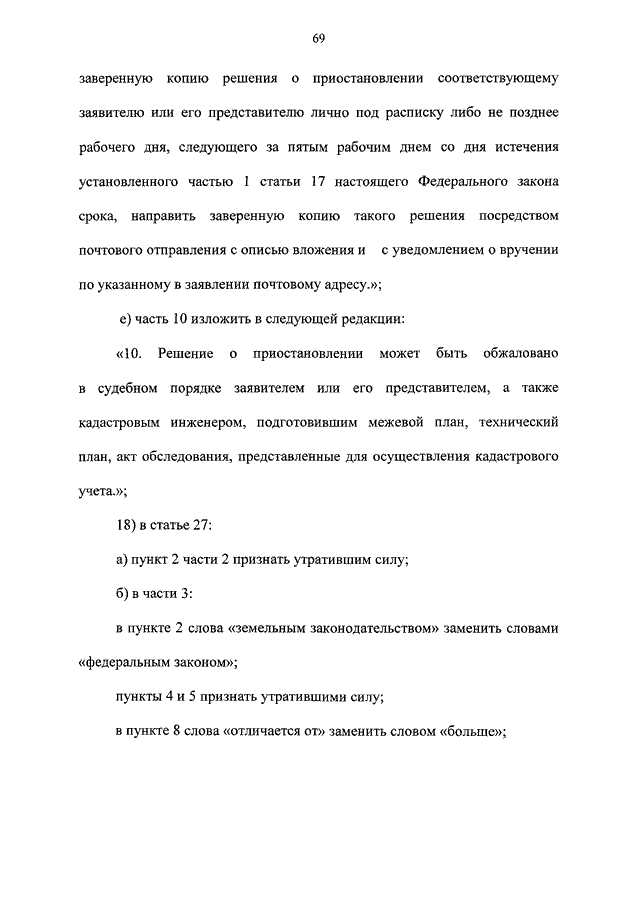 69

заверенную копию решения о приостановлении соответствующему заявителю или его представителю лично под расписку либо не позднее рабочего дня, следующего за пятым рабочим днем со дня истечения установленного частью 1 статьи 17 настоящего Федерального закона срока, направить заверенную копию такого решения посредством почтового отправления с описью вложения и с уведомлением о вручении по указанному в заявлении почтовому адресу.»;

е) часть 10 изложить в следующей редакции:

«10. Решение о приостановлении может быть обжаловано в судебном порядке заявителем или его представителем, а также кадастровым инженером, подготовившим межевой план, технический план, акт обследования, представленные для осуществления кадастрового учета.»;

18) в статье 27:

а) пункт 2 части 2 признать утратившим силу;

б) в части 3:

в пункте 2 слова «земельным законодательством» заменить словами «федеральным законом»;

пункты 4 и 5 признать утратившими силу;

в пункте 8 слова «отличается от» заменить словом «больше»;